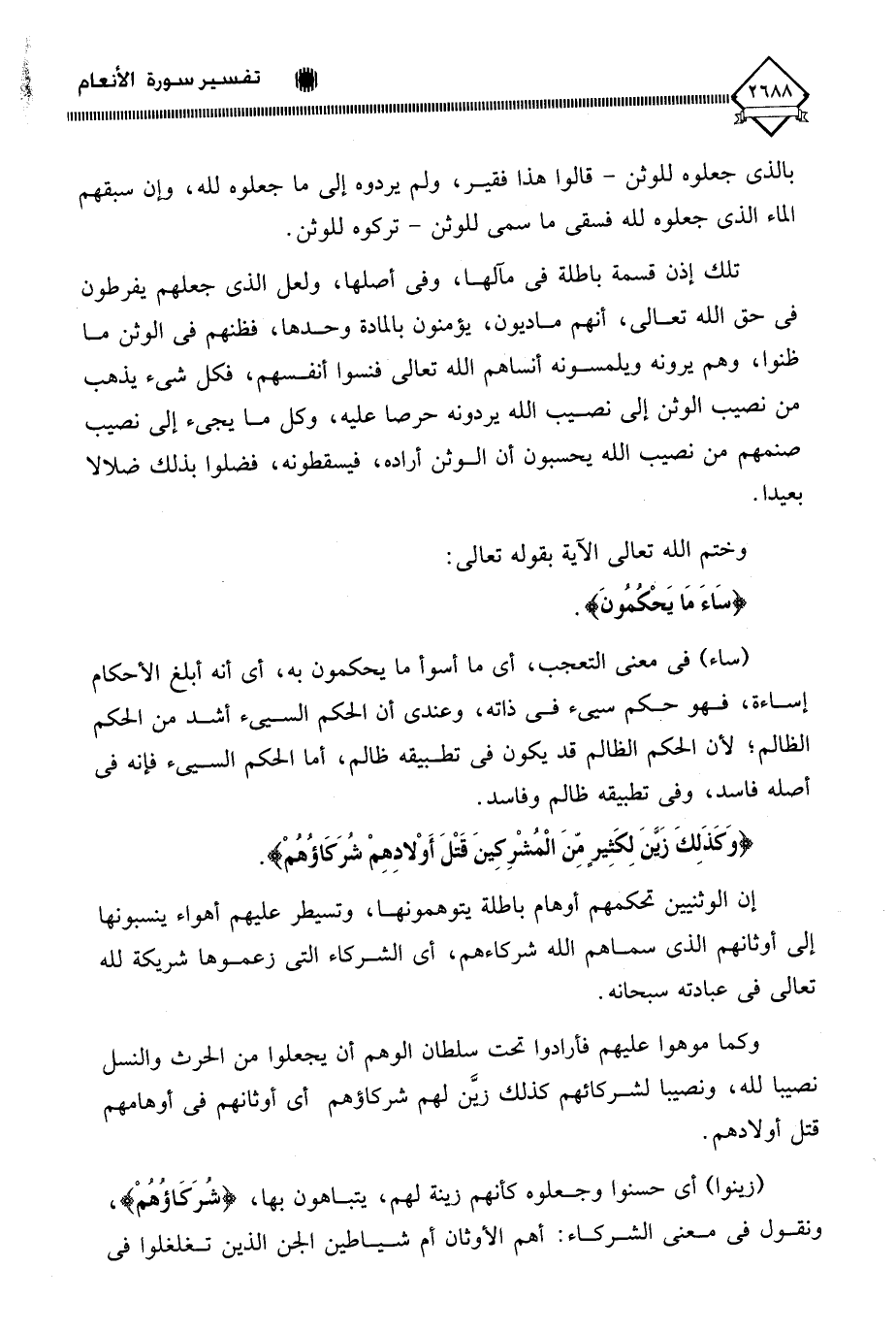 ٢٦٨٨

تفسير سورة الأنعام

بالذى جعلوه للوثن - قالوا هذا فقير، ولم يردوه إلى ما جعلوه لله، وإن سبقهم الماء الذى جعلوه لله فسقى ما سمى للوثن - تركوه للوثن.

تلك إذن قسمة باطلة فى مآلها، وفى أصلها، ولعل الذى جعلهم يفرطون فى حق الله تعالى، أنهم ماديون، يؤمنون بالمادة وحدها، فظنهم فى الوثن ما ظنوا، وهم يرونه ويلمسونه أنساهم الله تعالى فنسوا أنفسهم، فكل شىء يذهب من نصيب الوثن إلى نصيب الله يردونه حرصا عليه، وكل ما يجىء إلى نصيب صنمهم من نصيب الله يحسبون أن الوثن أراده، فيسقطونه، فضلوا بذلك ضلالا بعيدا.

وختم الله تعالى الآية بقوله تعالى:
﴿سَاءَ مَا يَحْكُمُونَ﴾.

(ساء) فى معنى التعجب، أى ما أسوأ ما يحكمون به، أى أنه أبلغ الأحكام إساءة، فهو حكم سيىء فى ذاته، وعندى أن الحكم السيىء أشد من الحكم الظالم؛ لأن الحكم الظالم قد يكون فى تطبيقه ظالم، أما الحكم السيىء فإنه فى أصله فاسد، وفى تطبيقه ظالم وفاسد.

﴿وَكَذَلِكَ زَيَّنَ لِكَثِيرٍ مِّنَ الْمُشْرِكِينَ قَتْلَ أَوْلادِهِمْ شُرَكَاؤُهُمْ﴾.

إن الوثنيين تحكمهم أوهام باطلة يتوهمونها، وتسيطر عليهم أهواء ينسبونها إلى أوثانهم الذى سماهم الله شركاءهم، أى الشركاء التى زعموها شريكة لله تعالى فى عبادته سبحانه.

وكما موهوا عليهم فأرادوا تحت سلطان الوهم أن يجعلوا من الحرث والنسل نصيبا لله، ونصيبا لشركائهم كذلك زيَّن لهم شركاؤهم أى أوثانهم فى أوهامهم قتل أولادهم.

(زينوا) أى حسنوا وجعلوه كأنهم زينة لهم، يتباهون بها، ﴿شُرَكَاؤُهُمْ﴾، ونقول فى معنى الشركاء: أهم الأوثان أم شياطين الجن الذين تغلغلوا فى